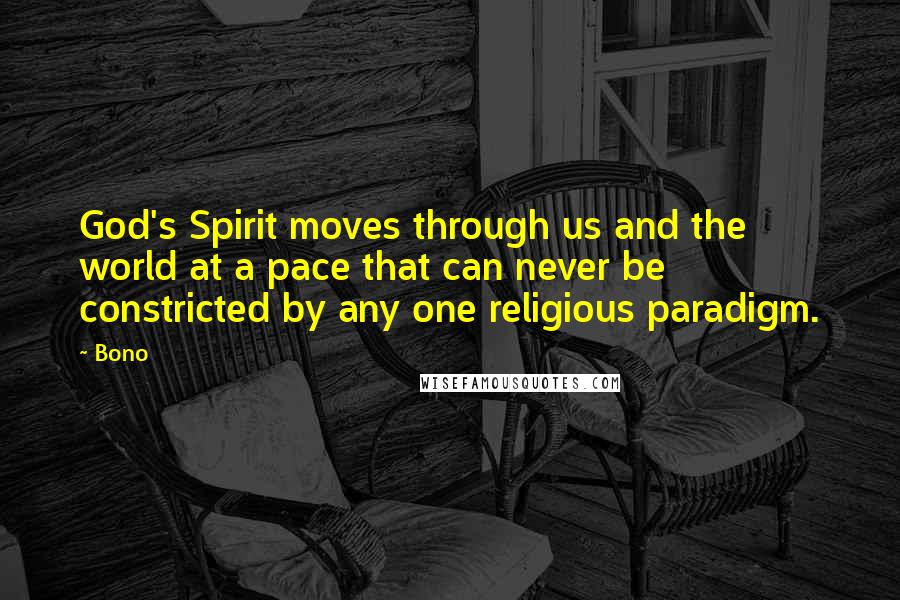 God's Spirit moves through us and the world at a pace that can never be constricted by any one religious paradigm.

- Bono

WISEFAMOUSQUOTES.COM